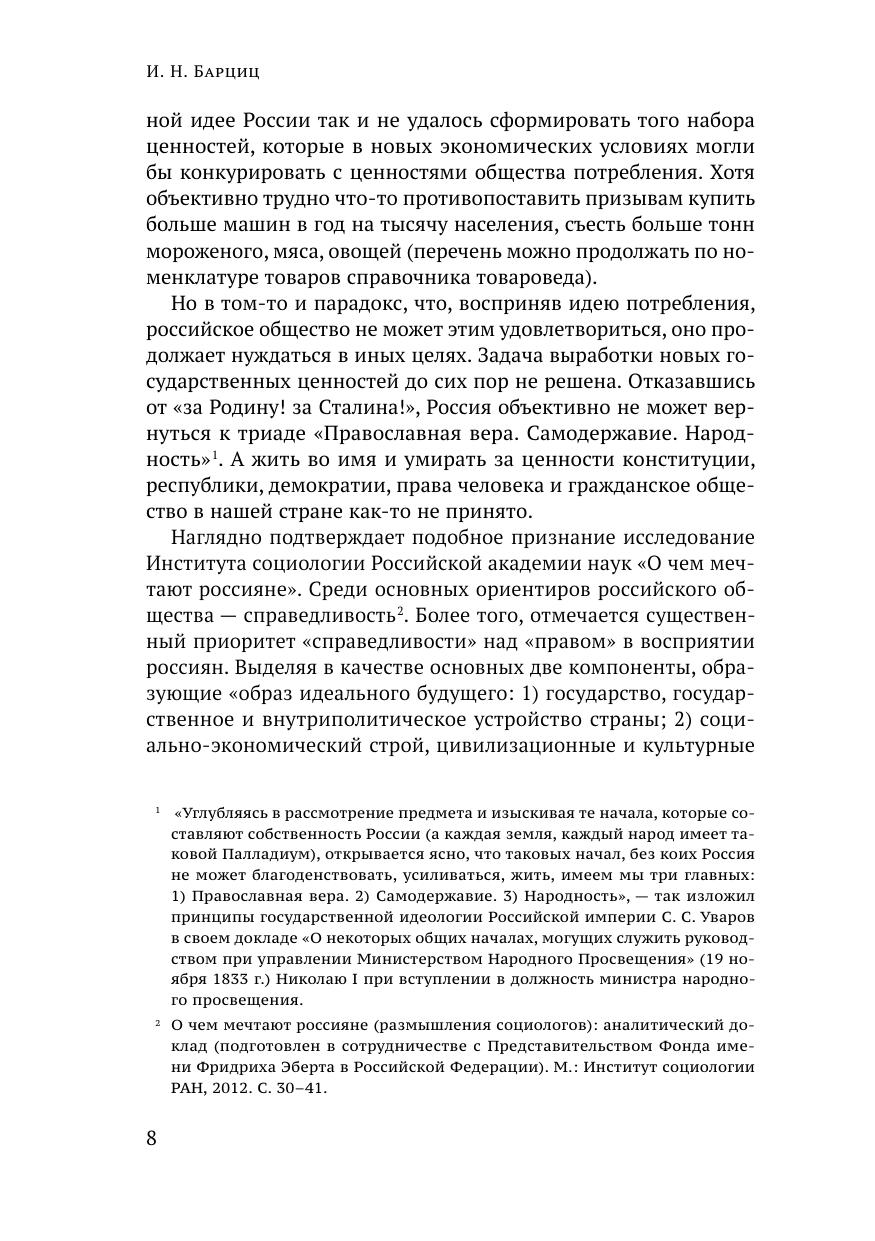 И. Н. Барциц

ной идее России так и не удалось сформировать того набора ценностей, которые в новых экономических условиях могли бы конкурировать с ценностями общества потребления. Хотя объективно трудно что-то противопоставить призывам купить больше машин в год на тысячу населения, съесть больше тонн мороженого, мяса, овощей (перечень можно продолжать по номенклатуре товаров справочника товароведа).

Но в том-то и парадокс, что, восприняв идею потребления, российское общество не может этим удовлетвориться, оно продолжает нуждаться в иных целях. Задача выработки новых государственных ценностей до сих пор не решена. Отказавшись от «за Родину! за Сталина!», Россия объективно не может вернуться к триаде «Православная вера. Самодержавие. Народность»$^1$. А жить во имя и умирать за ценности конституции, республики, демократии, права человека и гражданское общество в нашей стране как-то не принято.

Наглядно подтверждает подобное признание исследование Института социологии Российской академии наук «О чем мечтают россияне». Среди основных ориентиров российского общества — справедливость$^2$. Более того, отмечается существенный приоритет «справедливости» над «правом» в восприятии россиян. Выделяя в качестве основных две компоненты, образующие «образ идеального будущего: 1) государство, государственное и внутриполитическое устройство страны; 2) социально-экономический строй, цивилизационные и культурные

$^1$ «Углубляясь в рассмотрение предмета и изыскивая те начала, которые составляют собственность России (а каждая земля, каждый народ имеет таковой Палладиум), открывается ясно, что таковых начал, без коих Россия не может благоденствовать, усиливаться, жить, имеем мы три главных: 1) Православная вера. 2) Самодержавие. 3) Народность», — так изложил принципы государственной идеологии Российской империи С. С. Уваров в своем докладе «О некоторых общих началах, могущих служить руководством при управлении Министерством Народного Просвещения» (19 ноября 1833 г.) Николаю I при вступлении в должность министра народного просвещения.

$^2$ О чем мечтают россияне (размышления социологов): аналитический доклад (подготовлен в сотрудничестве с Представительством Фонда имени Фридриха Эберта в Российской Федерации). М.: Институт социологии РАН, 2012. С. 30–41.

8